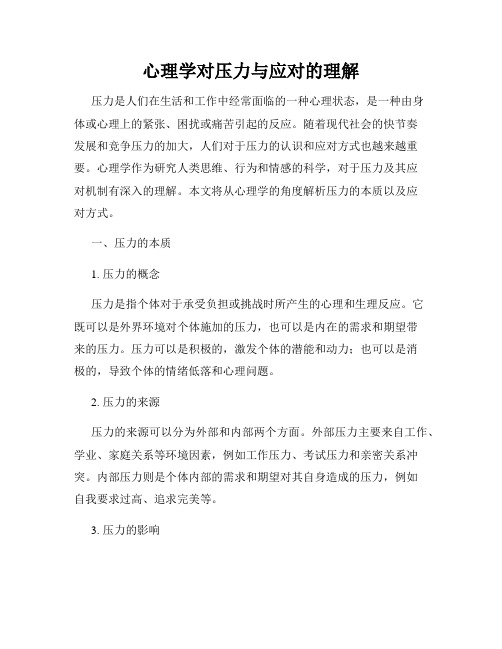 心理学对压力与应对的理解

压力是人们在生活和工作中经常面临的一种心理状态，是一种由身体或心理上的紧张、困扰或痛苦引起的反应。随着现代社会的快节奏发展和竞争压力的加大，人们对于压力的认识和应对方式也越来越重要。心理学作为研究人类思维、行为和情感的科学，对于压力及其应对机制有深入的理解。本文将从心理学的角度解析压力的本质以及应对方式。

一、压力的本质

1. 压力的概念

压力是指个体对于承受负担或挑战时所产生的心理和生理反应。它既可以是外界环境对个体施加的压力，也可以是内在的需求和期望带来的压力。压力可以是积极的，激发个体的潜能和动力；也可以是消极的，导致个体的情绪低落和心理问题。

2. 压力的来源

压力的来源可以分为外部和内部两个方面。外部压力主要来自工作、学业、家庭关系等环境因素，例如工作压力、考试压力和亲密关系冲突。内部压力则是个体内部的需求和期望对其自身造成的压力，例如自我要求过高、追求完美等。

3. 压力的影响